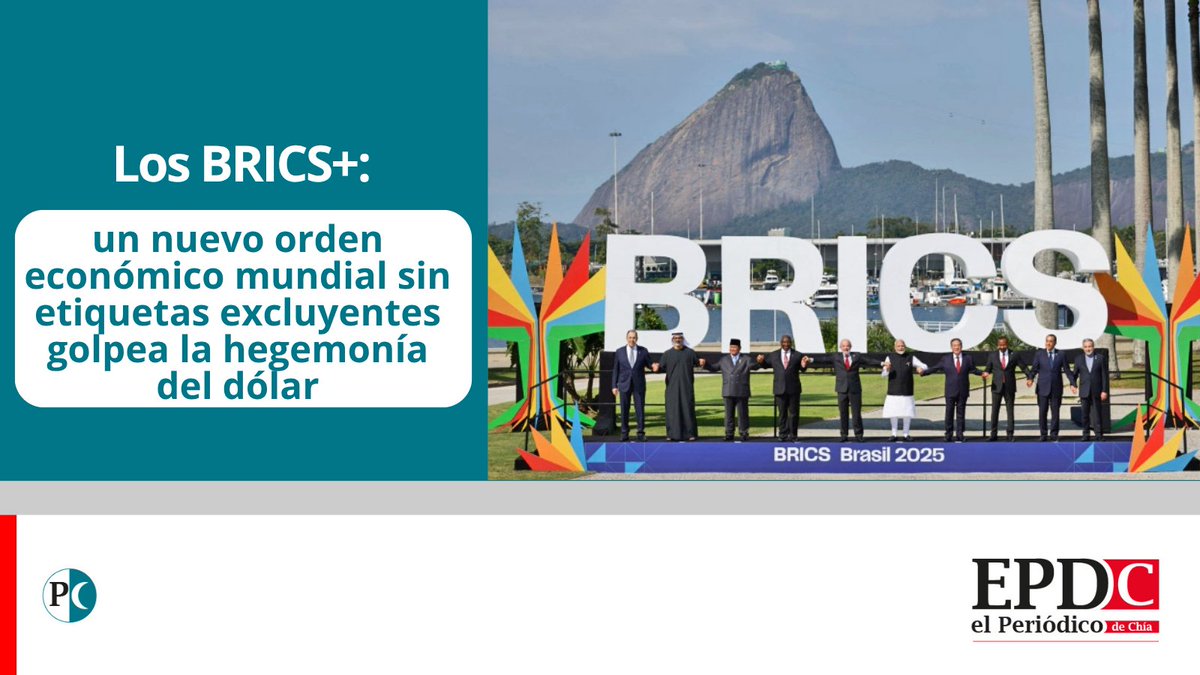 Los BRICS+:

un nuevo orden económico mundial sin etiquetas excluyentes golpea la hegemonía del dólar

BRICS

BRICS Brasil 2025

PC

EPDC
el Periódico de Chía